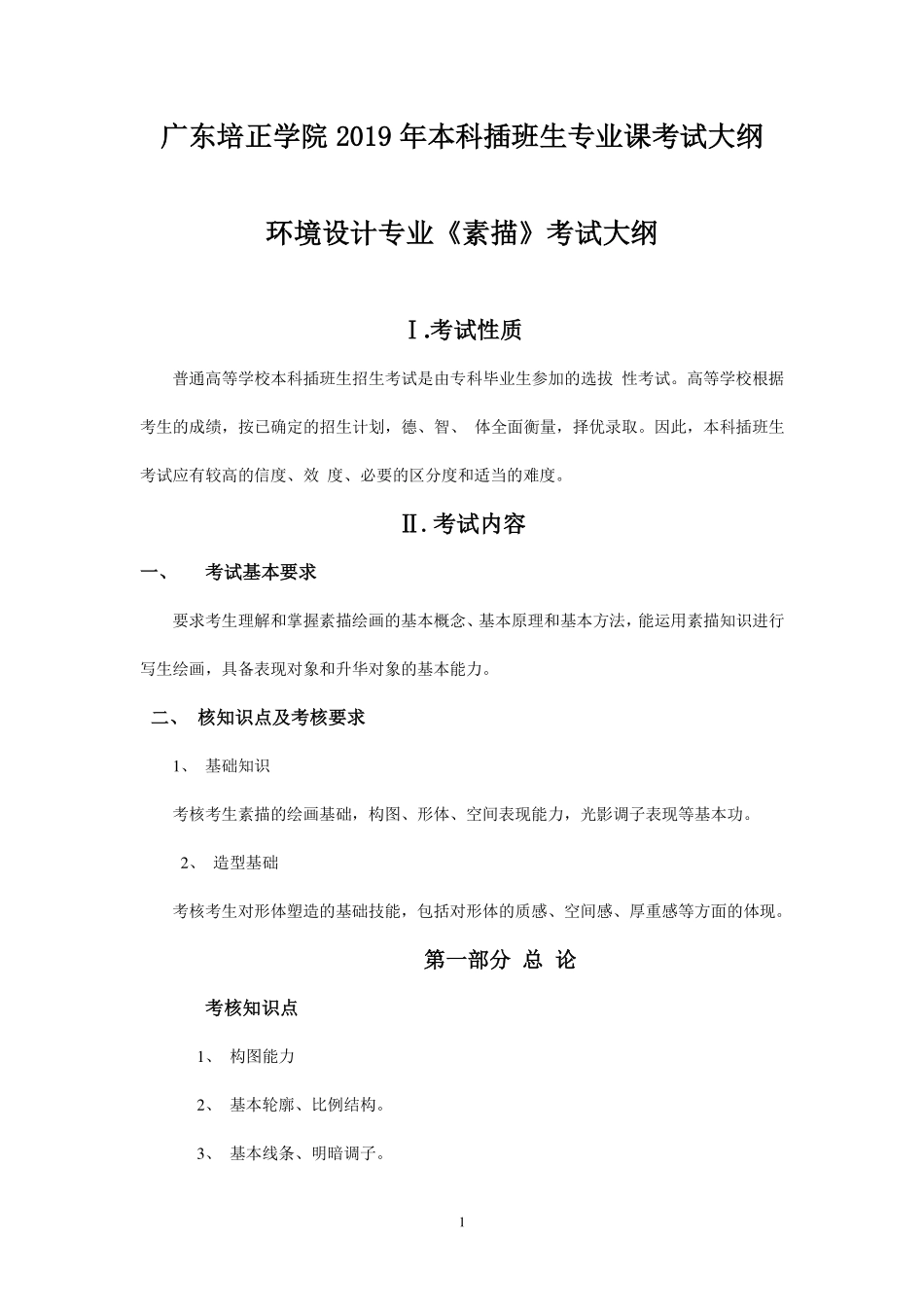 广东培正学院 2019 年本科插班生专业课考试大纲

环境设计专业《素描》考试大纲

Ⅰ.考试性质

普通高等学校本科插班生招生考试是由专科毕业生参加的选拔 性考试。高等学校根据考生的成绩，按已确定的招生计划，德、智、 体全面衡量，择优录取。因此，本科插班生考试应有较高的信度、效 度、必要的区分度和适当的难度。

Ⅱ.考试内容

一、 考试基本要求

要求考生理解和掌握素描绘画的基本概念、基本原理和基本方法，能运用素描知识进行写生绘画，具备表现对象和升华对象的基本能力。

二、 核知识点及考核要求

1、 基础知识

考核考生素描的绘画基础，构图、形体、空间表现能力，光影调子表现等基本功。

2、 造型基础

考核考生对形体塑造的基础技能，包括对形体的质感、空间感、厚重感等方面的体现。

第一部分 总 论

考核知识点

1、 构图能力

2、 基本轮廓、比例结构。

3、 基本线条、明暗调子。

1